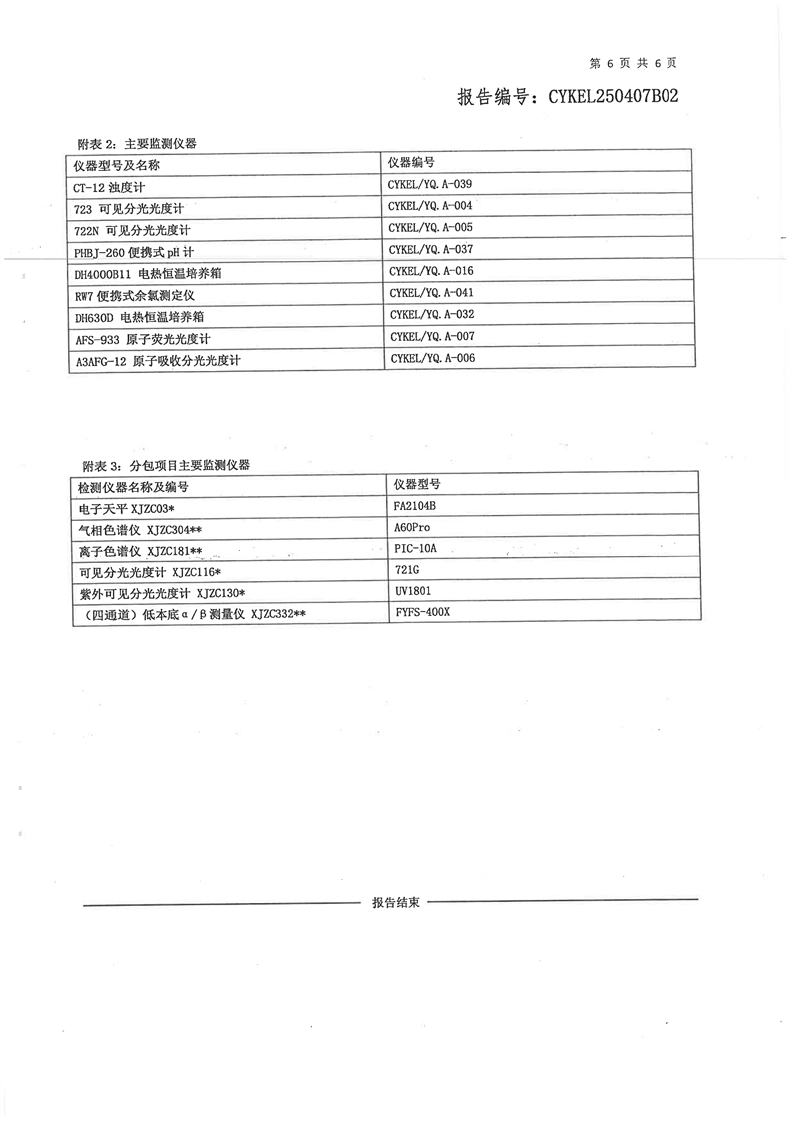 第 6 页 共 6 页

报告编号：CYKEL250407B02

附表 2：主要监测仪器

| 仪器型号及名称 | 仪器编号 |
|---|---|
| CT-12 浊度计 | CYKEL/YQ.A-039 |
| 723 可见分光光度计 | CYKEL/YQ.A-004 |
| 722N 可见分光光度计 | CYKEL/YQ.A-005 |
| PHBJ-260 便携式 pH 计 | CYKEL/YQ.A-037 |
| DH4000B11 电热恒温培养箱 | CYKEL/YQ.A-016 |
| RW7 便携式余氯测定仪 | CYKEL/YQ.A-041 |
| DH630D 电热恒温培养箱 | CYKEL/YQ.A-032 |
| AFS-933 原子荧光光度计 | CYKEL/YQ.A-007 |
| A3AFG-12 原子吸收分光光度计 | CYKEL/YQ.A-006 |

附表 3：分包项目主要监测仪器

| 检测仪器名称及编号 | 仪器型号 |
|---|---|
| 电子天平 XJZC03* | FA2104B |
| 气相色谱仪 XJZC304** | A60Pro |
| 离子色谱仪 XJZC181** | PIC-10A |
| 可见分光光度计 XJZC116* | 721G |
| 紫外可见分光光度计 XJZC130* | UV1801 |
| （四通道）低本底α/β测量仪 XJZC332** | FYFS-400X |

报告结束